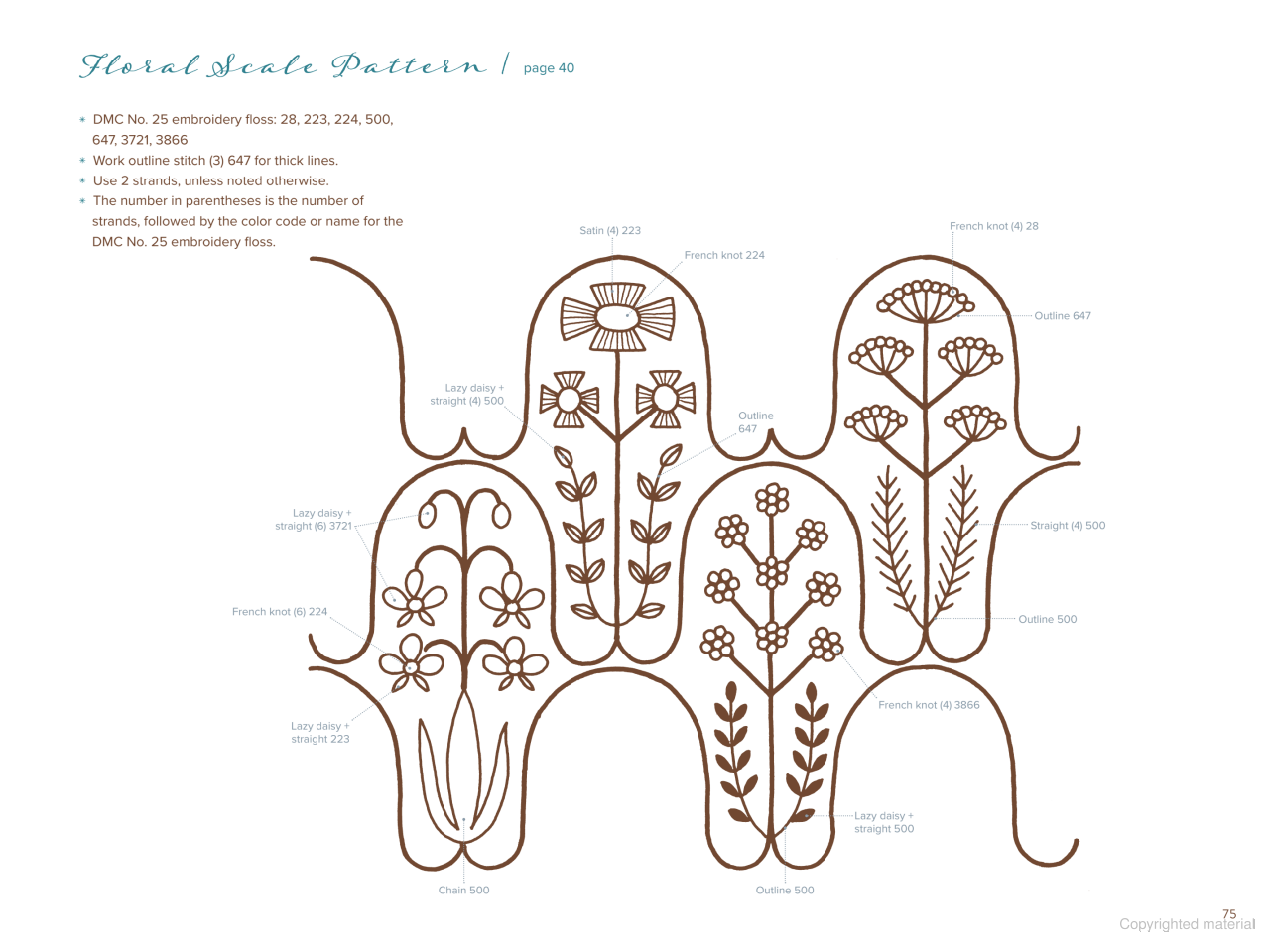 Floral Scale Pattern / page 40

* DMC No. 25 embroidery floss: 28, 223, 224, 500, 647, 3721, 3866
* Work outline stitch (3) 647 for thick lines.
* Use 2 strands, unless noted otherwise.
* The number in parentheses is the number of strands, followed by the color code or name for the DMC No. 25 embroidery floss.

Satin (4) 223

French knot 224

French knot (4) 28

Outline 647

Lazy daisy + straight (4) 500

Outline 647

Lazy daisy + straight (6) 3721

Straight (4) 500

French knot (6) 224

Outline 500

French knot (4) 3866

Lazy daisy + straight 223

Lazy daisy + straight 500

Chain 500

Outline 500

75

Copyrighted material